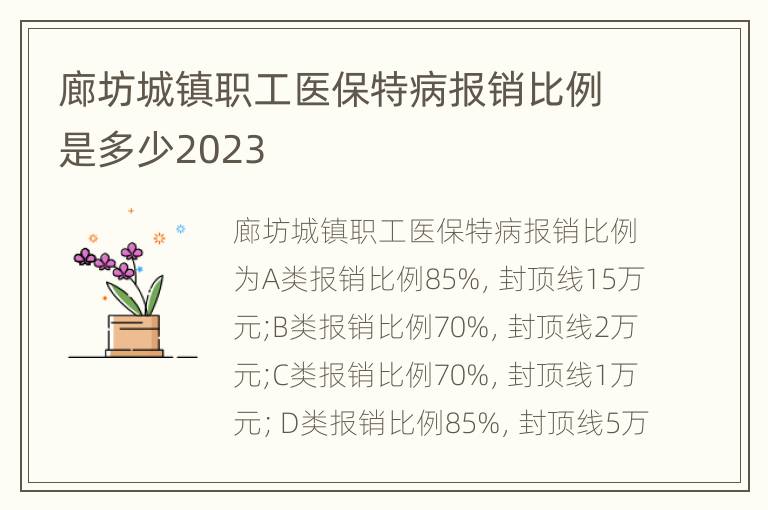 廊坊城镇职工医保特病报销比例是多少2023

廊坊城镇职工医保特病报销比例为A类报销比例85%, 封顶线15万元;B类报销比例70%, 封顶线2万元;C类报销比例70%, 封顶线1万元; D类报销比例85%, 封顶线5万